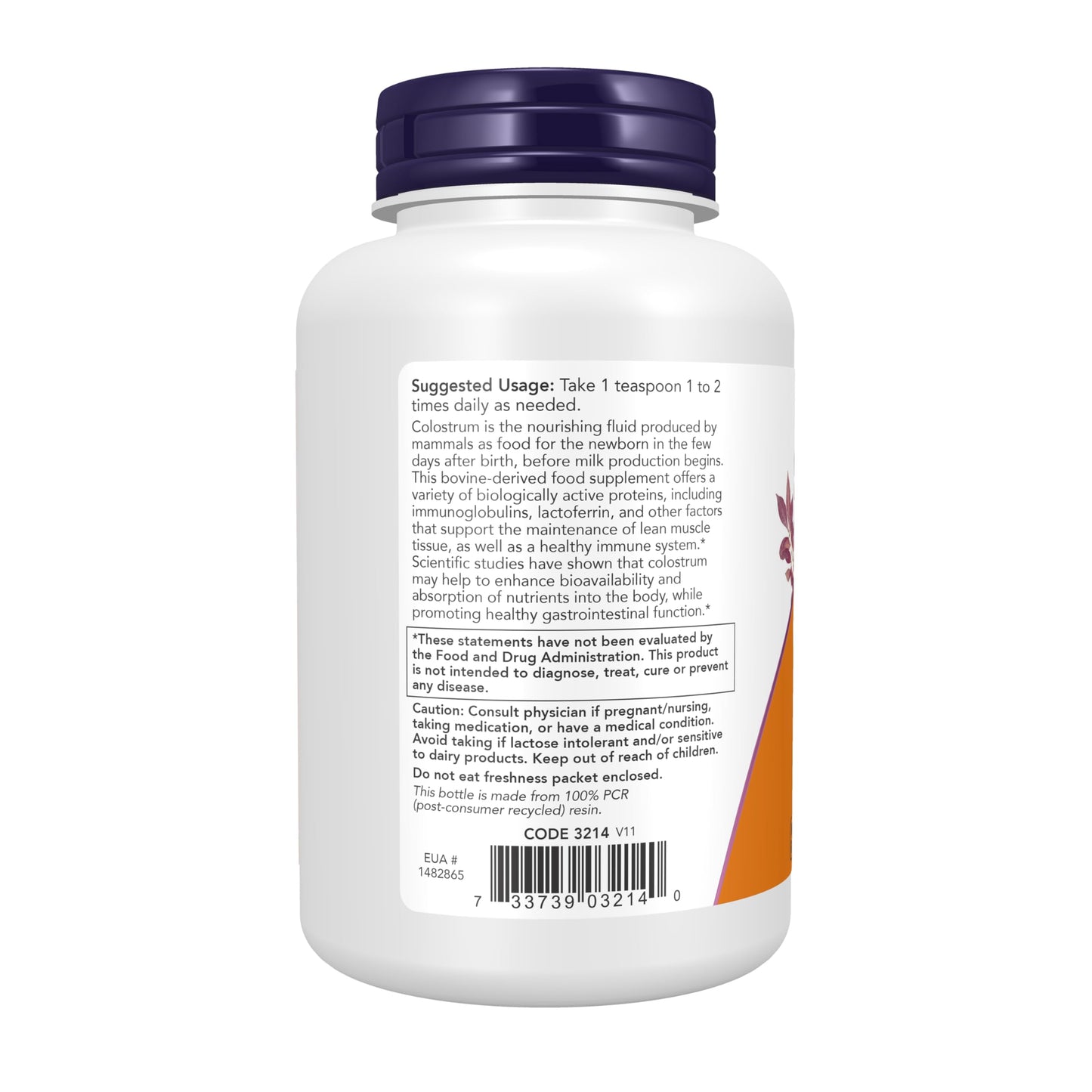 Suggested Usage: Take 1 teaspoon 1 to 2 times daily as needed.

Colostrum is the nourishing fluid produced by mammals as food for the newborn in the few days after birth, before milk production begins. This bovine-derived food supplement offers a variety of biologically active proteins, including immunoglobulins, lactoferrin, and other factors that support the maintenance of lean muscle tissue, as well as a healthy immune system.* Scientific studies have shown that colostrum may help to enhance bioavailability and absorption of nutrients into the body, while promoting healthy gastrointestinal function.*

*These statements have not been evaluated by the Food and Drug Administration. This product is not intended to diagnose, treat, cure or prevent any disease.

Caution: Consult physician if pregnant/nursing, taking medication, or have a medical condition. Avoid taking if lactose intolerant and/or sensitive to dairy products. Keep out of reach of children.

Do not eat freshness packet enclosed.

This bottle is made from 100% PCR (post-consumer recycled) resin.

CODE 3214 V11

EUA # 1482865

7 33739 03214 0